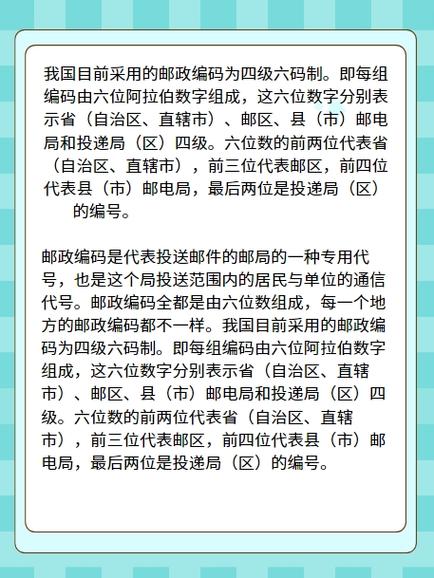 我国目前采用的邮政编码为四级六码制。即每组编码由六位阿拉伯数字组成，这六位数字分别表示省（自治区、直辖市）、邮区、县（市）邮电局和投递局（区）四级。六位数的前两位代表省（自治区、直辖市），前三位代表邮区，前四位代表县（市）邮电局，最后两位是投递局（区）的编号。

邮政编码是代表投送邮件的邮局的一种专用代号，也是这个局投送范围内的居民与单位的通信代号。邮政编码全都是由六位数组成，每一个地方的邮政编码都不一样。我国目前采用的邮政编码为四级六码制。即每组编码由六位阿拉伯数字组成，这六位数字分别表示省（自治区、直辖市）、邮区、县（市）邮电局和投递局（区）四级。六位数的前两位代表省（自治区、直辖市），前三位代表邮区，前四位代表县（市）邮电局，最后两位是投递局（区）的编号。